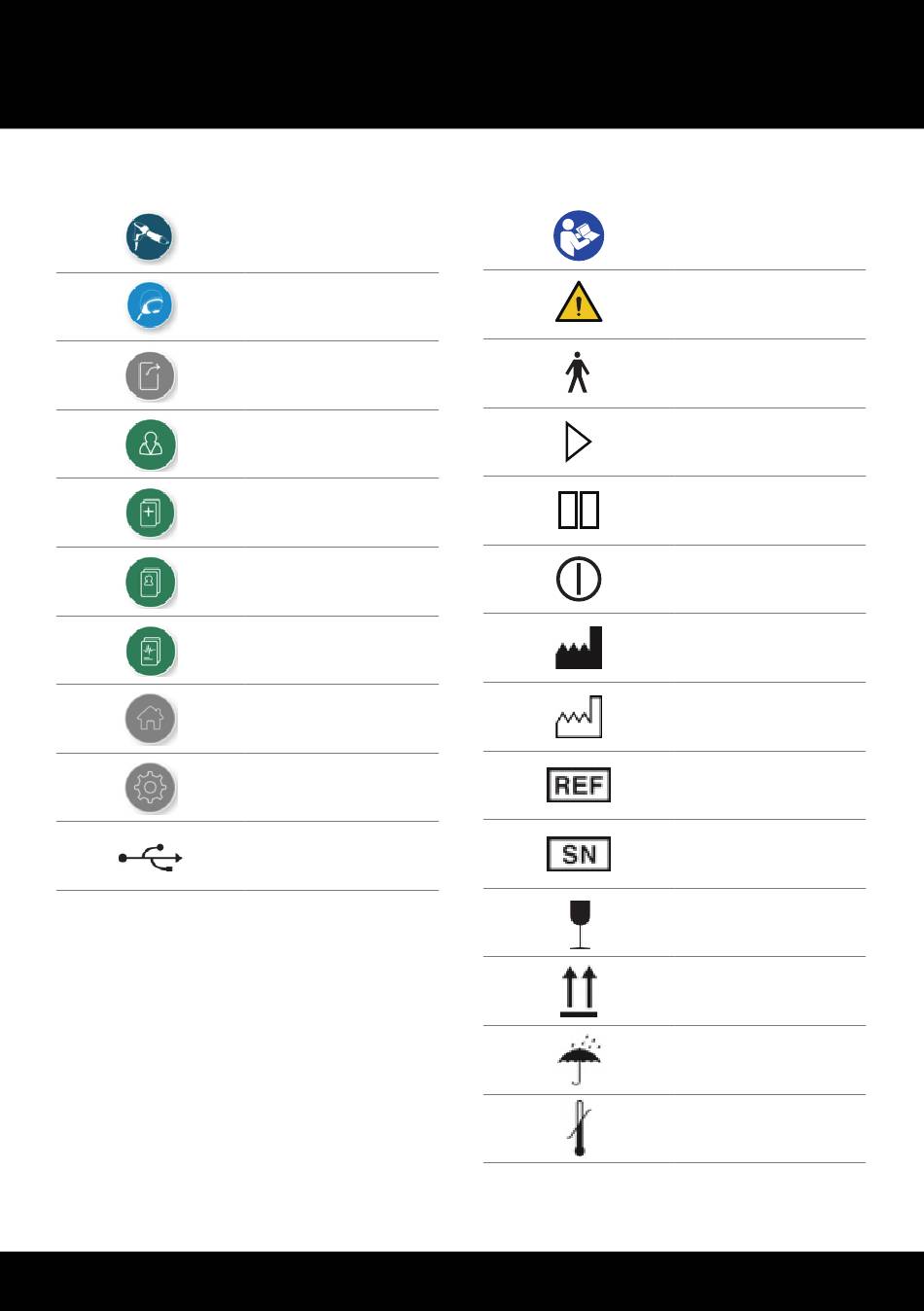 REF

SN